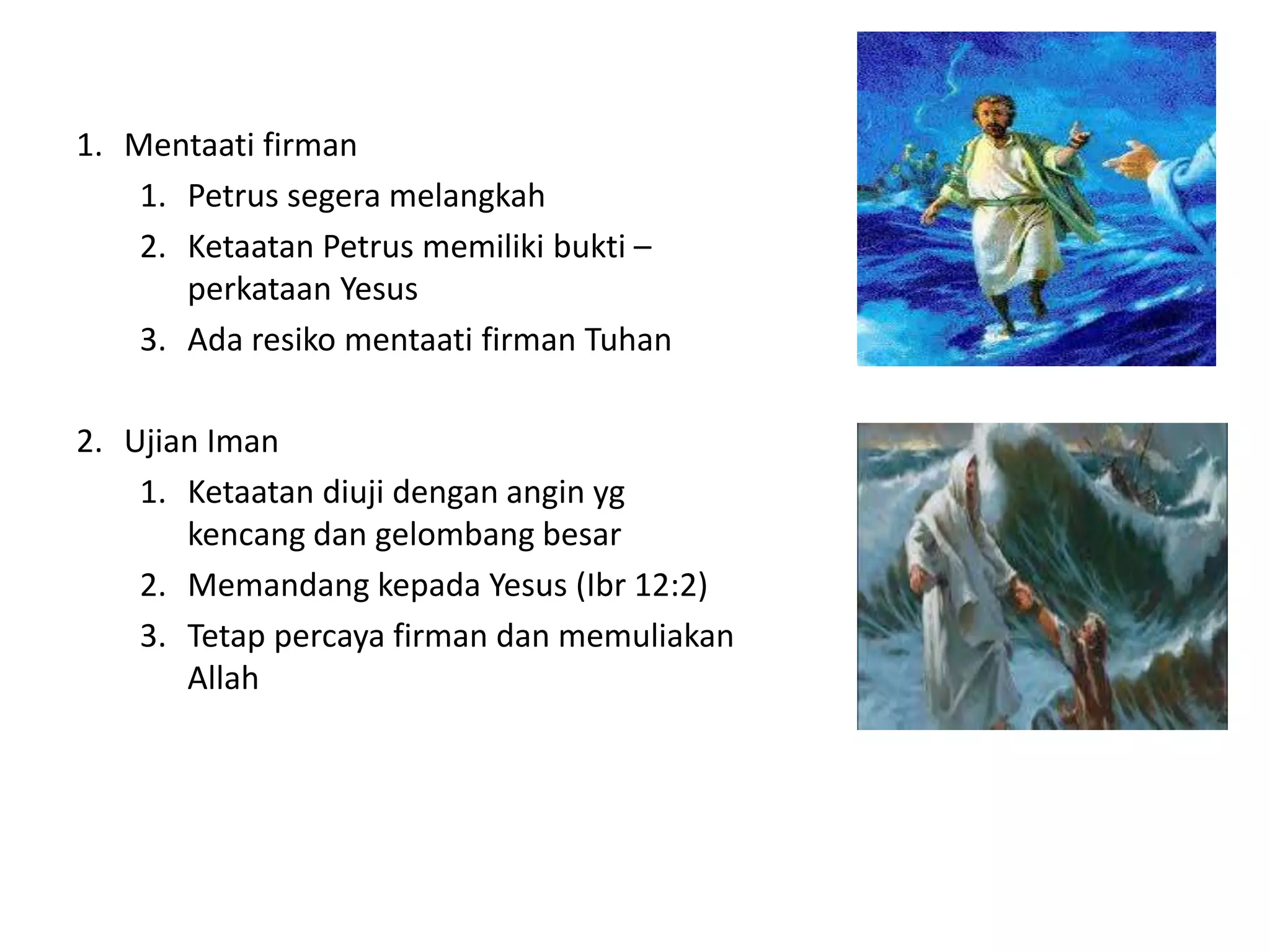 1. Mentaati firman
   1. Petrus segera melangkah
   2. Ketaatan Petrus memiliki bukti – perkataan Yesus
   3. Ada resiko mentaati firman Tuhan

2. Ujian Iman
   1. Ketaatan diuji dengan angin yg kencang dan gelombang besar
   2. Memandang kepada Yesus (Ibr 12:2)
   3. Tetap percaya firman dan memuliakan Allah